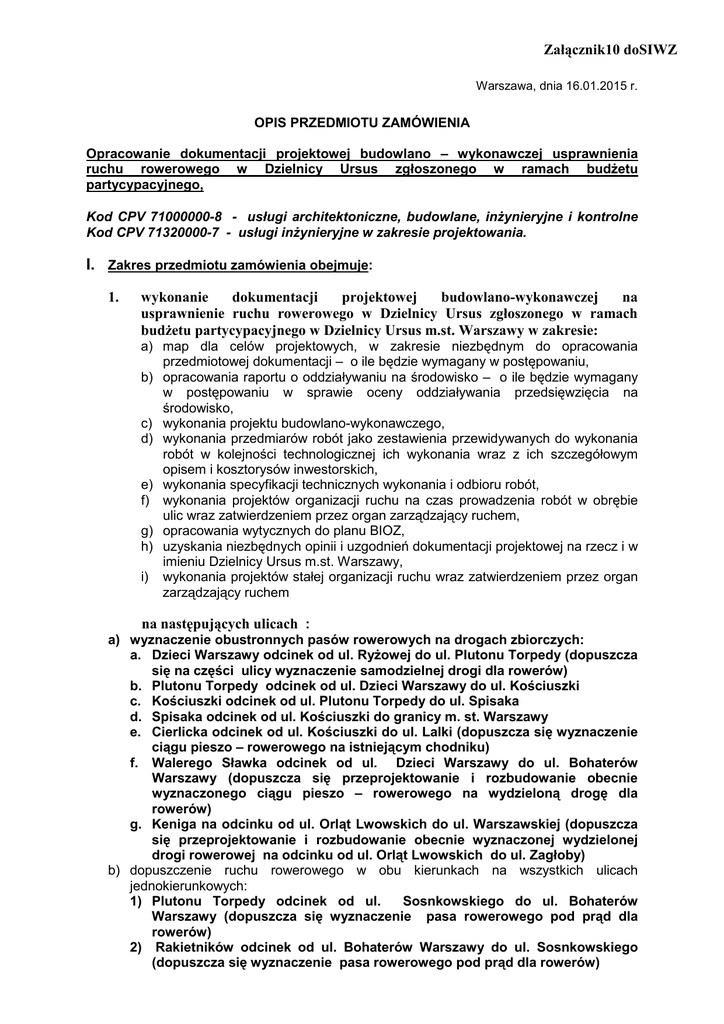 Załącznik10 doSIWZ

Warszawa, dnia 16.01.2015 r.

OPIS PRZEDMIOTU ZAMÓWIENIA

Opracowanie dokumentacji projektowej budowlano – wykonawczej usprawnienia ruchu rowerowego w Dzielnicy Ursus zgłoszonego w ramach budżetu partycypacyjnego,

Kod CPV 71000000-8 - usługi architektoniczne, budowlane, inżynieryjne i kontrolne
Kod CPV 71320000-7 - usługi inżynieryjne w zakresie projektowania.

I. Zakres przedmiotu zamówienia obejmuje:

1. wykonanie dokumentacji projektowej budowlano-wykonawczej na usprawnienie ruchu rowerowego w Dzielnicy Ursus zgłoszonego w ramach budżetu partycypacyjnego w Dzielnicy Ursus m.st. Warszawy w zakresie:
a) map dla celów projektowych, w zakresie niezbędnym do opracowania przedmiotowej dokumentacji – o ile będzie wymagany w postępowaniu,
b) opracowania raportu o oddziaływaniu na środowisko – o ile będzie wymagany w postępowaniu w sprawie oceny oddziaływania przedsięwzięcia na środowisko,
c) wykonania projektu budowlano-wykonawczego,
d) wykonania przedmiarów robót jako zestawienia przewidywanych do wykonania robót w kolejności technologicznej ich wykonania wraz z ich szczegółowym opisem i kosztorysów inwestorskich,
e) wykonania specyfikacji technicznych wykonania i odbioru robót,
f) wykonania projektów organizacji ruchu na czas prowadzenia robót w obrębie ulic wraz zatwierdzeniem przez organ zarządzający ruchem,
g) opracowania wytycznych do planu BIOZ,
h) uzyskania niezbędnych opinii i uzgodnień dokumentacji projektowej na rzecz i w imieniu Dzielnicy Ursus m.st. Warszawy,
i) wykonania projektów stałej organizacji ruchu wraz zatwierdzeniem przez organ zarządzający ruchem

na następujących ulicach :
a) wyznaczenie obustronnych pasów rowerowych na drogach zbiorczych:
a. Dzieci Warszawy odcinek od ul. Ryżowej do ul. Plutonu Torpedy (dopuszcza się na części ulicy wyznaczenie samodzielnej drogi dla rowerów)
b. Plutonu Torpedy odcinek od ul. Dzieci Warszawy do ul. Kościuszki
c. Kościuszki odcinek od ul. Plutonu Torpedy do ul. Spisaka
d. Spisaka odcinek od ul. Kościuszki do granicy m. st. Warszawy
e. Cierlicka odcinek od ul. Kościuszki do ul. Lalki (dopuszcza się wyznaczenie ciągu pieszo – rowerowego na istniejącym chodniku)
f. Walerego Sławka odcinek od ul. Dzieci Warszawy do ul. Bohaterów Warszawy (dopuszcza się przeprojektowanie i rozbudowanie obecnie wyznaczonego ciągu pieszo – rowerowego na wydzieloną drogę dla rowerów)
g. Keniga na odcinku od ul. Orląt Lwowskich do ul. Warszawskiej (dopuszcza się przeprojektowanie i rozbudowanie obecnie wyznaczonej wydzielonej drogi rowerowej na odcinku od ul. Orląt Lwowskich do ul. Zagłoby)
b) dopuszczenie ruchu rowerowego w obu kierunkach na wszystkich ulicach jednokierunkowych:
1) Plutonu Torpedy odcinek od ul. Sosnkowskiego do ul. Bohaterów Warszawy (dopuszcza się wyznaczenie pasa rowerowego pod prąd dla rowerów)
2) Rakietników odcinek od ul. Bohaterów Warszawy do ul. Sosnkowskiego (dopuszcza się wyznaczenie pasa rowerowego pod prąd dla rowerów)